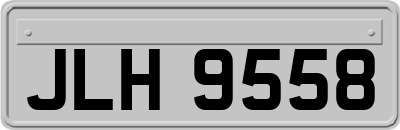 JLH 9558